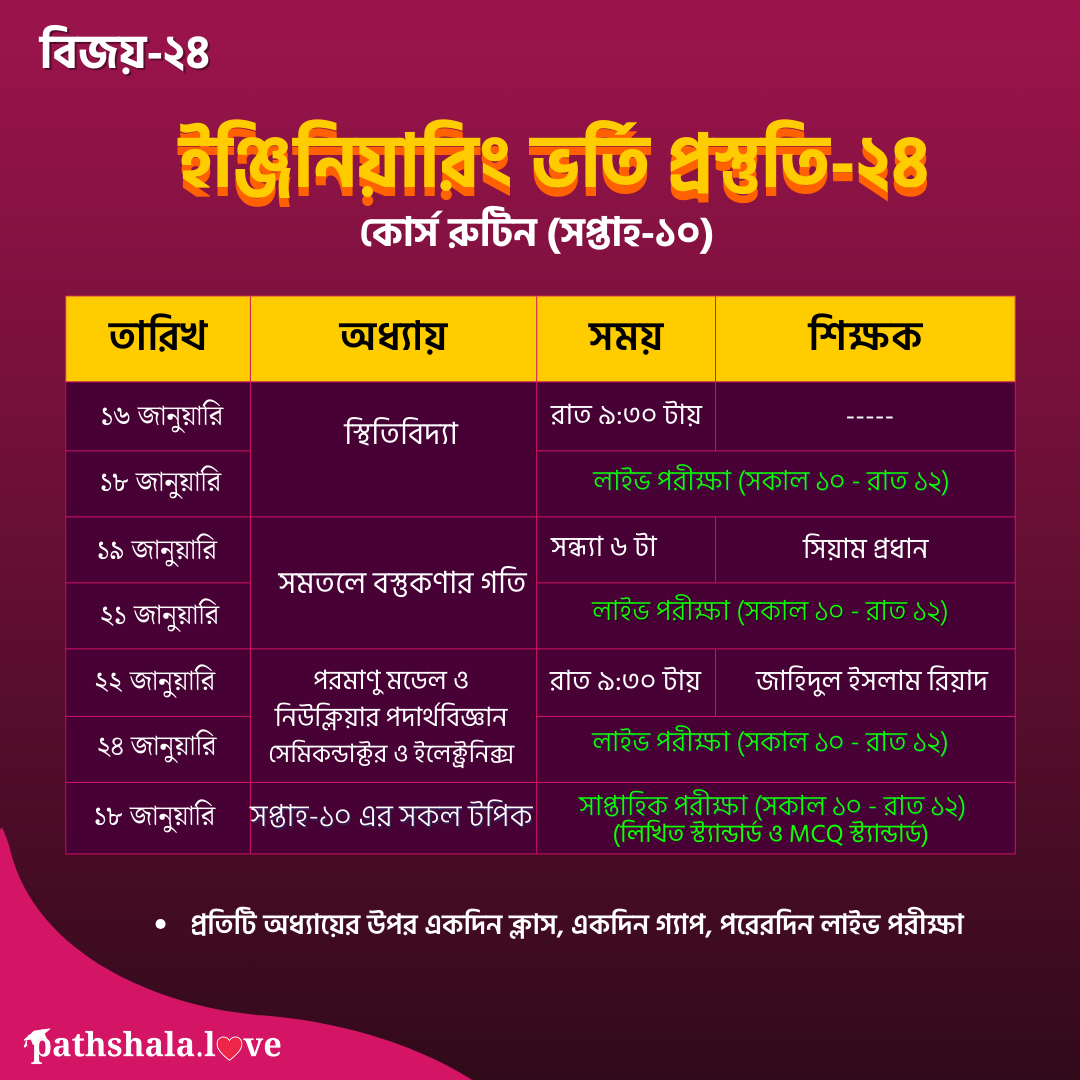 বিজয়-২৪

ইঞ্জিনিয়ারিং ভর্তি প্রস্তুতি-২৪

কোর্স রুটিন (সপ্তাহ-১০)

| তারিখ | অধ্যায় | সময় | শিক্ষক |
|---|---|---|---|
| ১৬ জানুয়ারি | স্থিতিবিদ্যা | রাত ৯:৩০ টায় | ----- |
| ১৮ জানুয়ারি | | লাইভ পরীক্ষা (সকাল ১০ - রাত ১২) | |
| ১৯ জানুয়ারি | সমতলে বস্তুকণার গতি | সন্ধ্যা ৬ টা | সিয়াম প্রধান |
| ২১ জানুয়ারি | | লাইভ পরীক্ষা (সকাল ১০ - রাত ১২) | |
| ২২ জানুয়ারি | পরমাণু মডেল ও নিউক্লিয়ার পদার্থবিজ্ঞান সেমিকন্ডাক্টর ও ইলেক্ট্রনিক্স | রাত ৯:৩০ টায় | জাহিদুল ইসলাম রিয়াদ |
| ২৪ জানুয়ারি | | লাইভ পরীক্ষা (সকাল ১০ - রাত ১২) | |
| ১৮ জানুয়ারি | সপ্তাহ-১০ এর সকল টপিক | সাপ্তাহিক পরীক্ষা (সকাল ১০ - রাত ১২) (লিখিত স্ট্যান্ডার্ড ও MCQ স্ট্যান্ডার্ড) | |

• প্রতিটি অধ্যায়ের উপর একদিন ক্লাস, একদিন গ্যাপ, পরেরদিন লাইভ পরীক্ষা

pathshala.love